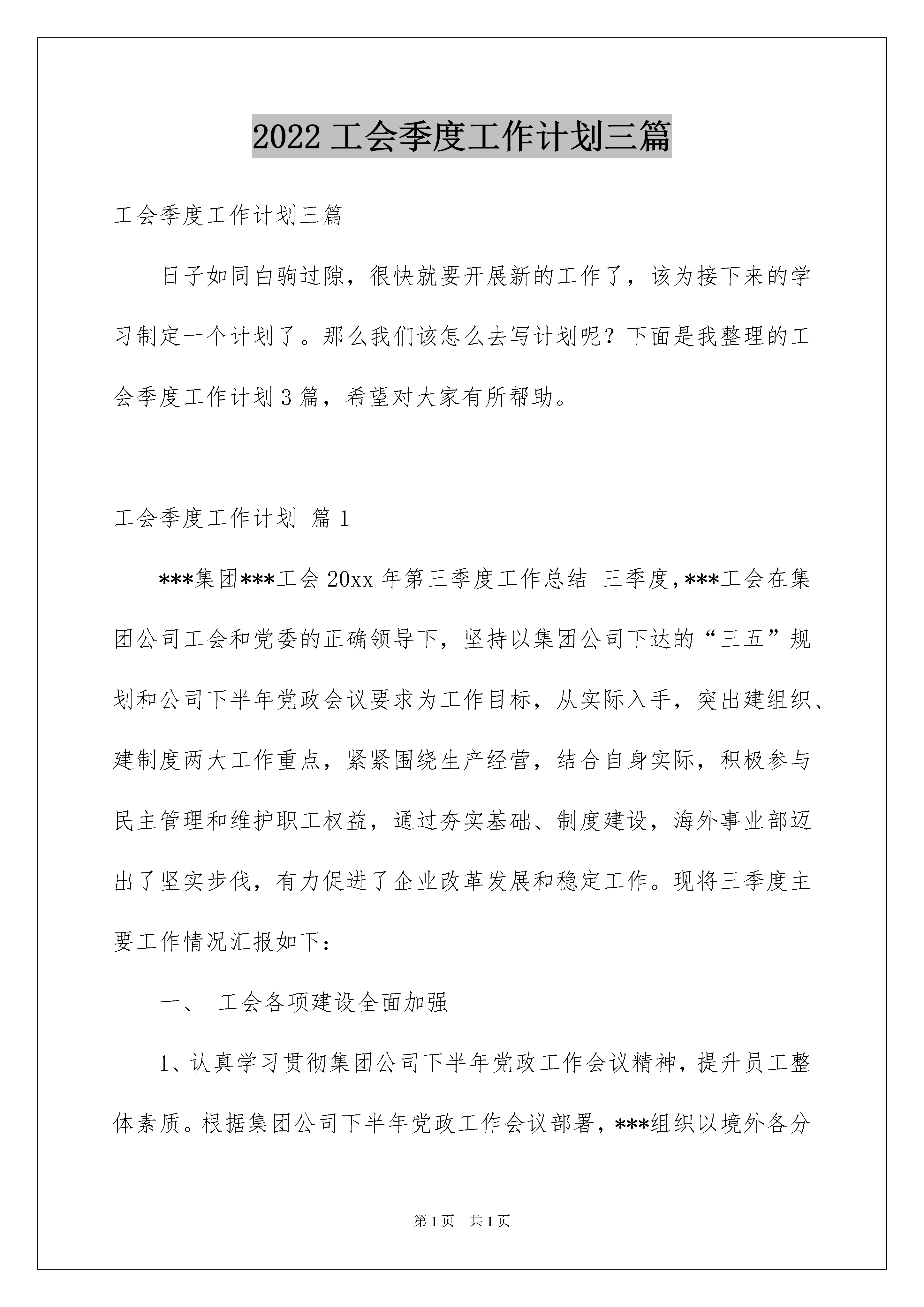 2022 工会季度工作计划三篇

工会季度工作计划三篇

日子如同白驹过隙，很快就要开展新的工作了，该为接下来的学习制定一个计划了。那么我们该怎么去写计划呢？下面是我整理的工会季度工作计划 3 篇，希望对大家有所帮助。

工会季度工作计划 篇 1

***集团***工会 20xx 年第三季度工作总结 三季度,***工会在集团公司工会和党委的正确领导下，坚持以集团公司下达的“三五”规划和公司下半年党政会议要求为工作目标，从实际入手，突出建组织、建制度两大工作重点，紧紧围绕生产经营，结合自身实际，积极参与民主管理和维护职工权益，通过夯实基础、制度建设，海外事业部迈出了坚实步伐，有力促进了企业改革发展和稳定工作。现将三季度主要工作情况汇报如下:

一、 工会各项建设全面加强

1、认真学习贯彻集团公司下半年党政工作会议精神，提升员工整体素质。根据集团公司下半年党政工作会议部署，***组织以境外各分

第 1 页 共 1 页